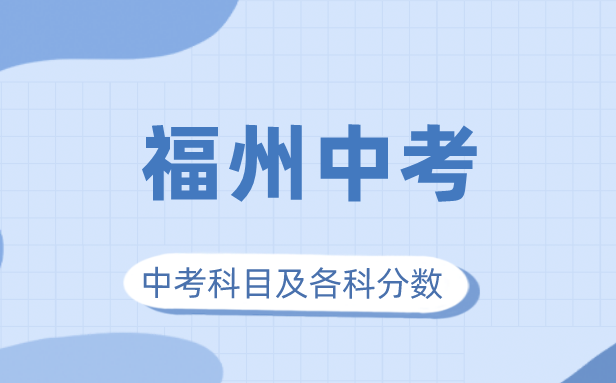 福州中考

中考科目及各科分数